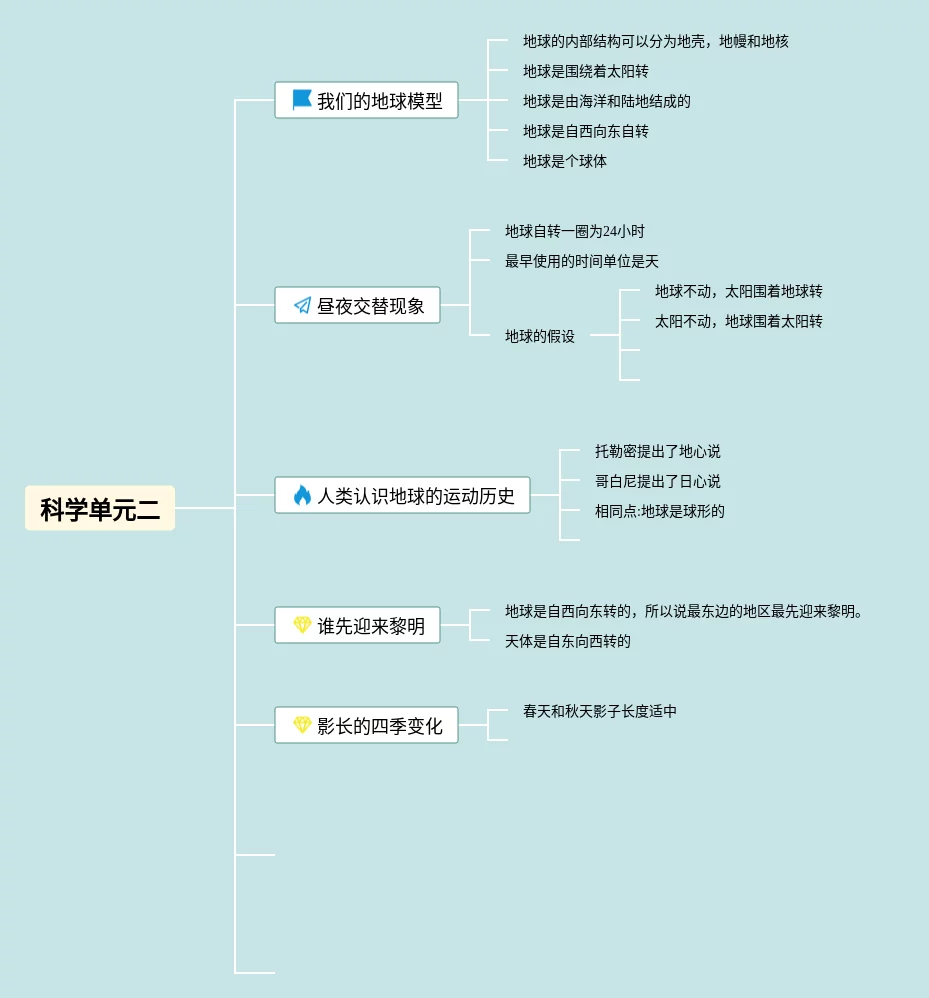 科学单元二

我们的地球模型
地球的内部结构可以分为地壳，地幔和地核
地球是围绕着太阳转
地球是由海洋和陆地结成的
地球是自西向东自转
地球是个球体

昼夜交替现象
地球自转一圈为24小时
最早使用的时间单位是天
地球的假设
地球不动，太阳围着地球转
太阳不动，地球围着太阳转

人类认识地球的运动历史
托勒密提出了地心说
哥白尼提出了日心说
相同点:地球是球形的

谁先迎来黎明
地球是自西向东转的，所以说最东边的地区最先迎来黎明。
天体是自东向西转的

影长的四季变化
春天和秋天影子长度适中